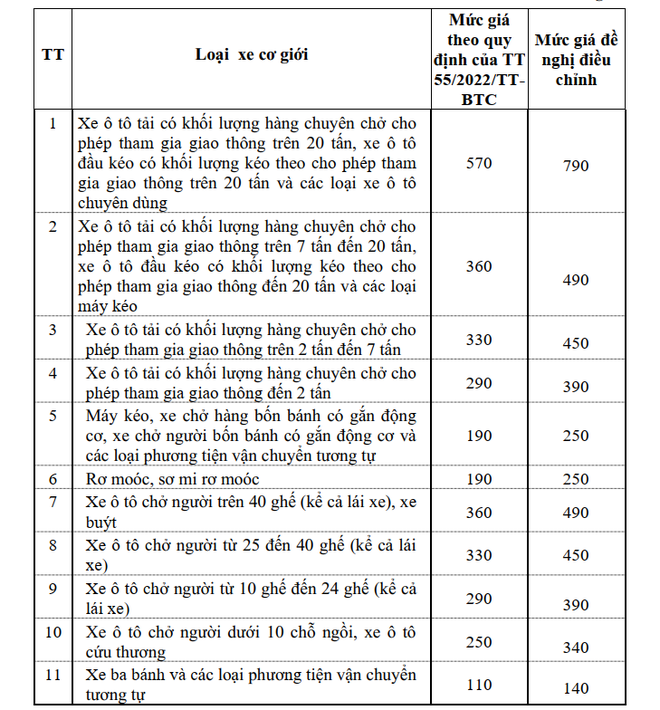 | TT | Loại xe cơ giới | Mức giá theo quy định của TT 55/2022/TT-BTC | Mức giá đề nghị điều chỉnh |
|---|---|---|---|
| 1 | Xe ô tô tải có khối lượng hàng chuyên chở cho phép tham gia giao thông trên 20 tấn, xe ô tô đầu kéo có khối lượng kéo theo cho phép tham gia giao thông trên 20 tấn và các loại xe ô tô chuyên dùng | 570 | 790 |
| 2 | Xe ô tô tải có khối lượng hàng chuyên chở cho phép tham gia giao thông trên 7 tấn đến 20 tấn, xe ô tô đầu kéo có khối lượng kéo theo cho phép tham gia giao thông đến 20 tấn và các loại máy kéo | 360 | 490 |
| 3 | Xe ô tô tải có khối lượng hàng chuyên chở cho phép tham gia giao thông trên 2 tấn đến 7 tấn | 330 | 450 |
| 4 | Xe ô tô tải có khối lượng hàng chuyên chở cho phép tham gia giao thông đến 2 tấn | 290 | 390 |
| 5 | Máy kéo, xe chở hàng bốn bánh có gắn động cơ, xe chở người bốn bánh có gắn động cơ và các loại phương tiện vận chuyển tương tự | 190 | 250 |
| 6 | Rơ moóc, sơ mi rơ moóc | 190 | 250 |
| 7 | Xe ô tô chở người trên 40 ghế (kể cả lái xe), xe buýt | 360 | 490 |
| 8 | Xe ô tô chở người từ 25 đến 40 ghế (kể cả lái xe) | 330 | 450 |
| 9 | Xe ô tô chở người từ 10 ghế đến 24 ghế (kể cả lái xe) | 290 | 390 |
| 10 | Xe ô tô chở người dưới 10 chỗ ngồi, xe ô tô cứu thương | 250 | 340 |
| 11 | Xe ba bánh và các loại phương tiện vận chuyển tương tự | 110 | 140 |